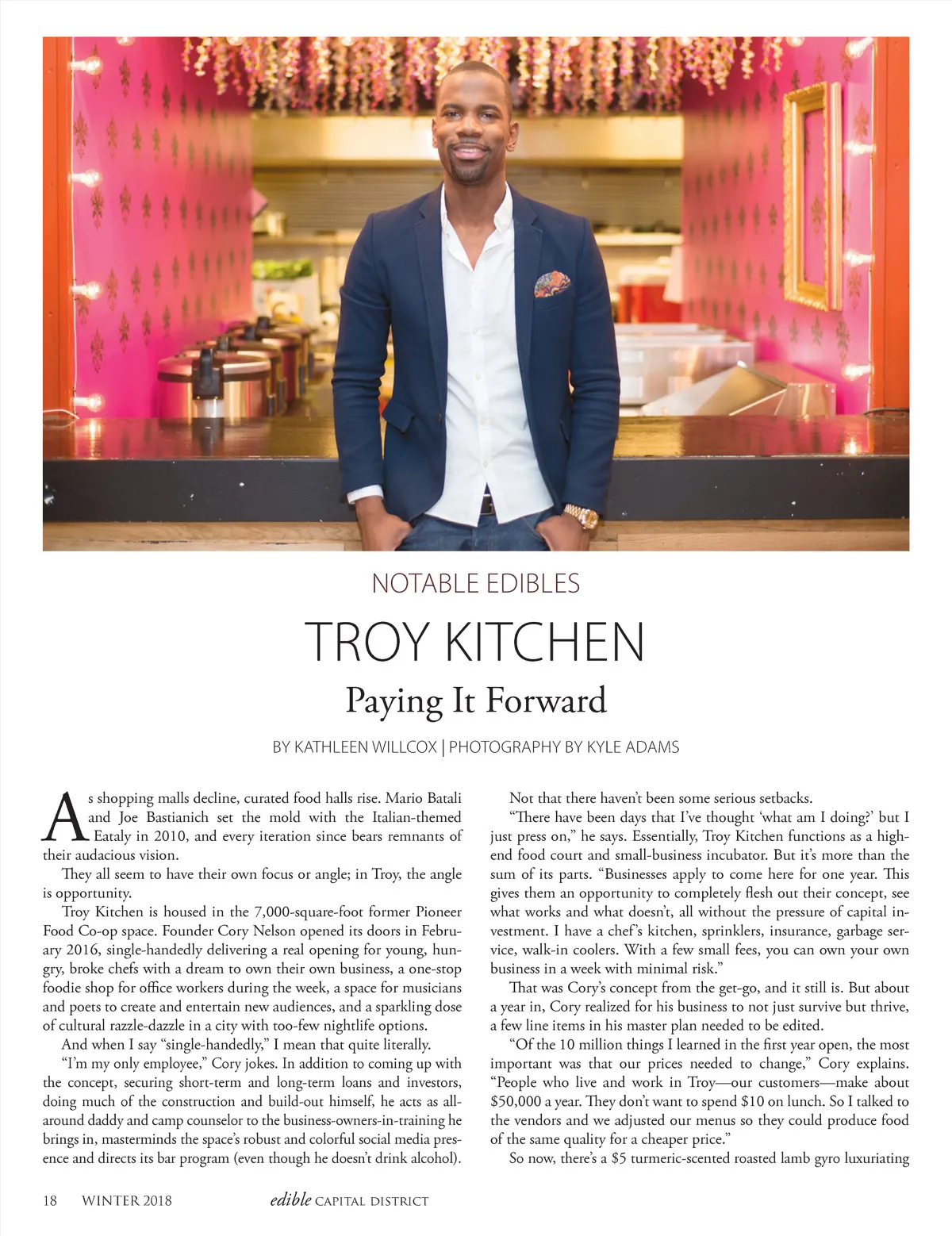 NOTABLE EDIBLES

TROY KITCHEN

Paying It Forward

BY KATHLEEN WILLCOX | PHOTOGRAPHY BY KYLE ADAMS

As shopping malls decline, curated food halls rise. Mario Batali and Joe Bastianich set the mold with the Italian-themed Eataly in 2010, and every iteration since bears remnants of their audacious vision.

They all seem to have their own focus or angle; in Troy, the angle is opportunity.

Troy Kitchen is housed in the 7,000-square-foot former Pioneer Food Co-op space. Founder Cory Nelson opened its doors in February 2016, single-handedly delivering a real opening for young, hungry, broke chefs with a dream to own their own business, a one-stop foodie shop for office workers during the week, a space for musicians and poets to create and entertain new audiences, and a sparkling dose of cultural razzle-dazzle in a city with too-few nightlife options.

And when I say "single-handedly," I mean that quite literally.

"I'm my only employee," Cory jokes. In addition to coming up with the concept, securing short-term and long-term loans and investors, doing much of the construction and build-out himself, he acts as all-around daddy and camp counselor to the business-owners-in-training he brings in, masterminds the space's robust and colorful social media presence and directs its bar program (even though he doesn't drink alcohol).

Not that there haven't been some serious setbacks.

"There have been days that I've thought 'what am I doing?' but I just press on," he says. Essentially, Troy Kitchen functions as a high-end food court and small-business incubator. But it's more than the sum of its parts. "Businesses apply to come here for one year. This gives them an opportunity to completely flesh out their concept, see what works and what doesn't, all without the pressure of capital investment. I have a chef's kitchen, sprinklers, insurance, garbage service, walk-in coolers. With a few small fees, you can own your own business in a week with minimal risk."

That was Cory's concept from the get-go, and it still is. But about a year in, Cory realized for his business to not just survive but thrive, a few line items in his master plan needed to be edited.

"Of the 10 million things I learned in the first year open, the most important was that our prices needed to change," Cory explains. "People who live and work in Troy—our customers—make about $50,000 a year. They don't want to spend $10 on lunch. So I talked to the vendors and we adjusted our menus so they could produce food of the same quality for a cheaper price."

So now, there's a $5 turmeric-scented roasted lamb gyro luxuriating

18 WINTER 2018 edible CAPITAL DISTRICT